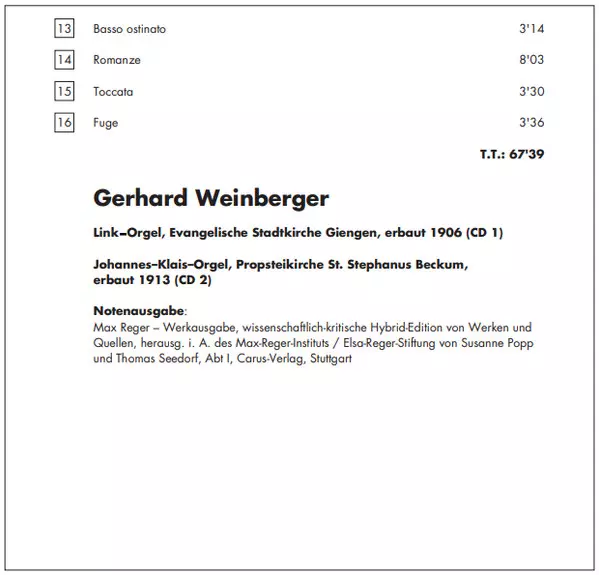 13 Basso ostinato 3'14

14 Romanze 8'03

15 Toccata 3'30

16 Fuge 3'36

T.T.: 67'39

Gerhard Weinberger

Link–Orgel, Evangelische Stadtkirche Giengen, erbaut 1906 (CD 1)

Johannes–Klais–Orgel, Propsteikirche St. Stephanus Beckum, erbaut 1913 (CD 2)

Notenausgabe:
Max Reger – Werkausgabe, wissenschaftlich-kritische Hybrid-Edition von Werken und Quellen, herausg. i. A. des Max-Reger-Instituts / Elsa-Reger-Stiftung von Susanne Popp und Thomas Seedorf, Abt I, Carus-Verlag, Stuttgart